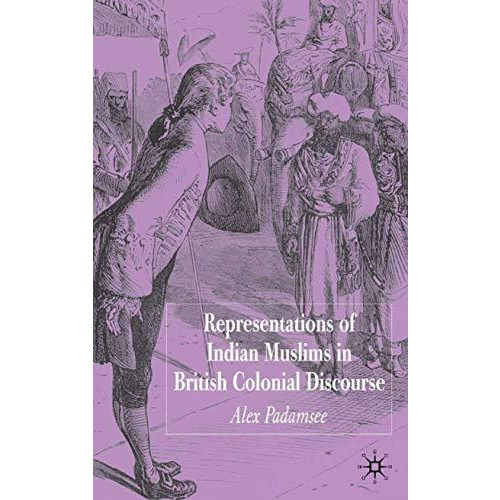 Representations of Indian Muslims in British Colonial Discourse

Alex Padamsee